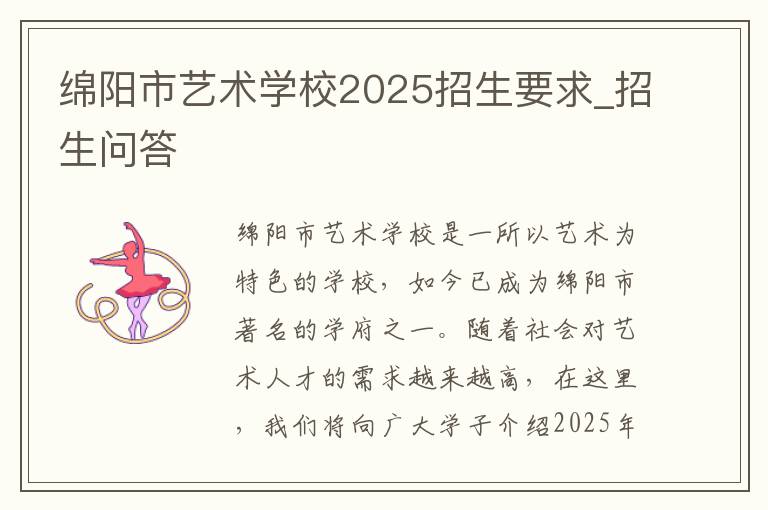 绵阳市艺术学校2025招生要求_招生问答

绵阳市艺术学校是一所以艺术为特色的学校，如今已成为绵阳市著名的学府之一。随着社会对艺术人才的需求越来越高，在这里，我们将向广大学子介绍2025年